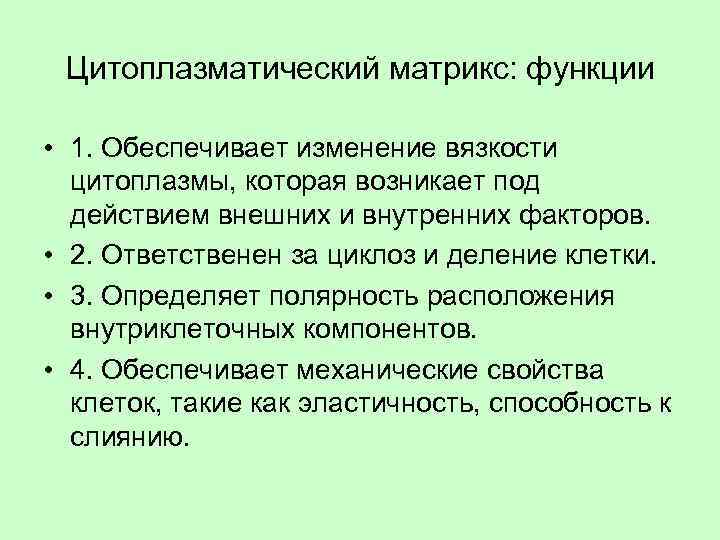 Цитоплазматический матрикс: функции

• 1. Обеспечивает изменение вязкости цитоплазмы, которая возникает под действием внешних и внутренних факторов.
• 2. Ответственен за циклоз и деление клетки.
• 3. Определяет полярность расположения внутриклеточных компонентов.
• 4. Обеспечивает механические свойства клеток, такие как эластичность, способность к слиянию.